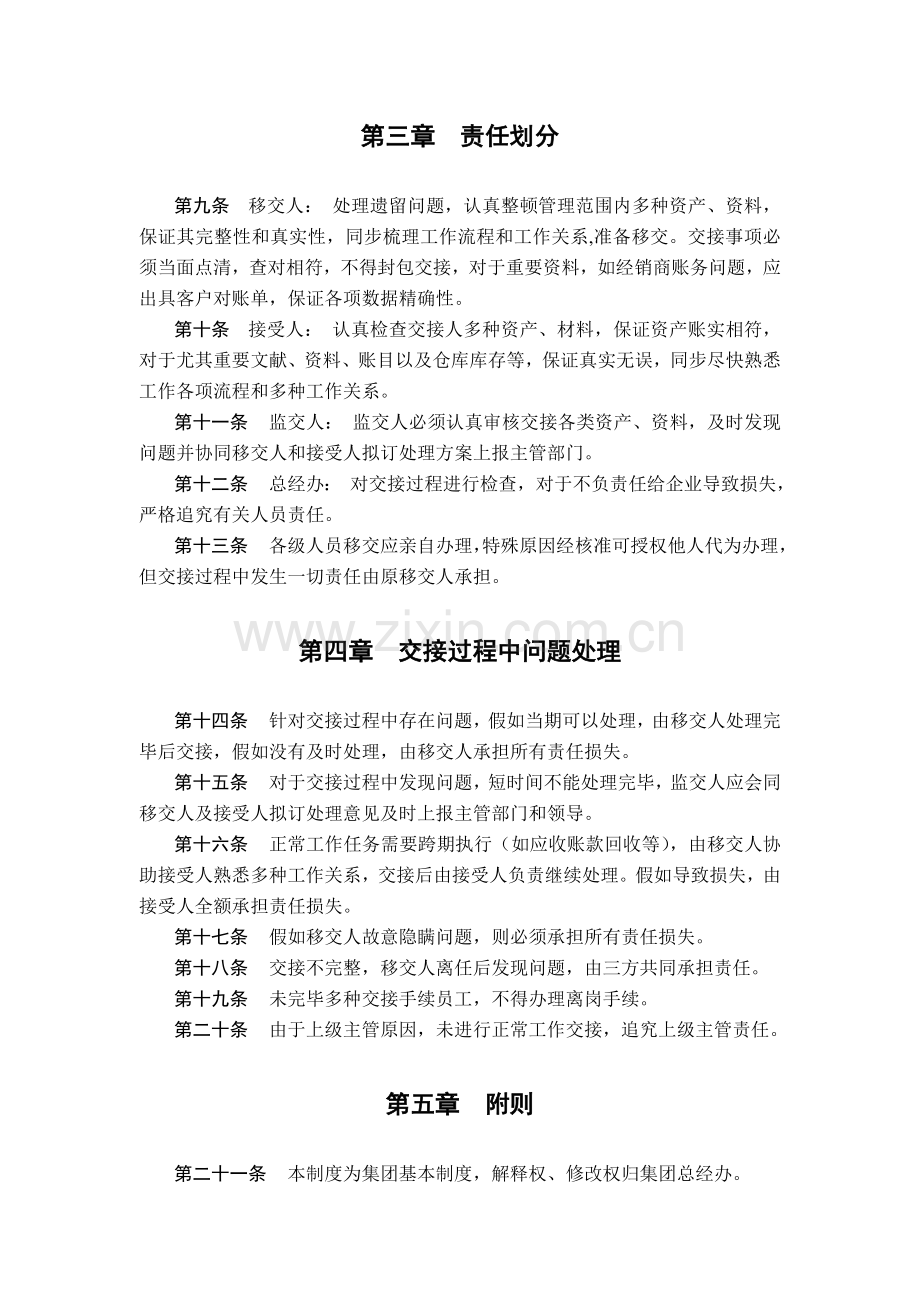 第三章 责任划分

第九条 移交人： 处理遗留问题，认真整顿管理范围内多种资产、资料，保证其完整性和真实性，同步梳理工作流程和工作关系,准备移交。交接事项必须当面点清，查对相符，不得封包交接，对于重要资料，如经销商账务问题，应出具客户对账单，保证各项数据精确性。

第十条 接受人： 认真检查交接人多种资产、材料，保证资产账实相符，对于尤其重要文献、资料、账目以及仓库库存等，保证真实无误，同步尽快熟悉工作各项流程和多种工作关系。

第十一条 监交人： 监交人必须认真审核交接各类资产、资料，及时发现问题并协同移交人和接受人拟订处理方案上报主管部门。

第十二条 总经办： 对交接过程进行检查，对于不负责任给企业导致损失，严格追究有关人员责任。

第十三条 各级人员移交应亲自办理，特殊原因经核准可授权他人代为办理，但交接过程中发生一切责任由原移交人承担。

第四章 交接过程中问题处理

第十四条 针对交接过程中存在问题，假如当期可以处理，由移交人处理完毕后交接，假如没有及时处理，由移交人承担所有责任损失。

第十五条 对于交接过程中发现问题，短时间不能处理完毕，监交人应会同移交人及接受人拟订处理意见及时上报主管部门和领导。

第十六条 正常工作任务需要跨期执行（如应收账款回收等），由移交人协助接受人熟悉多种工作关系，交接后由接受人负责继续处理。假如导致损失，由接受人全额承担责任损失。

第十七条 假如移交人故意隐瞒问题，则必须承担所有责任损失。

第十八条 交接不完整，移交人离任后发现问题，由三方共同承担责任。

第十九条 未完毕多种交接手续员工，不得办理离岗手续。

第二十条 由于上级主管原因，未进行正常工作交接，追究上级主管责任。

第五章 附则

第二十一条 本制度为集团基本制度，解释权、修改权归集团总经办。

www.zixin.com.cn